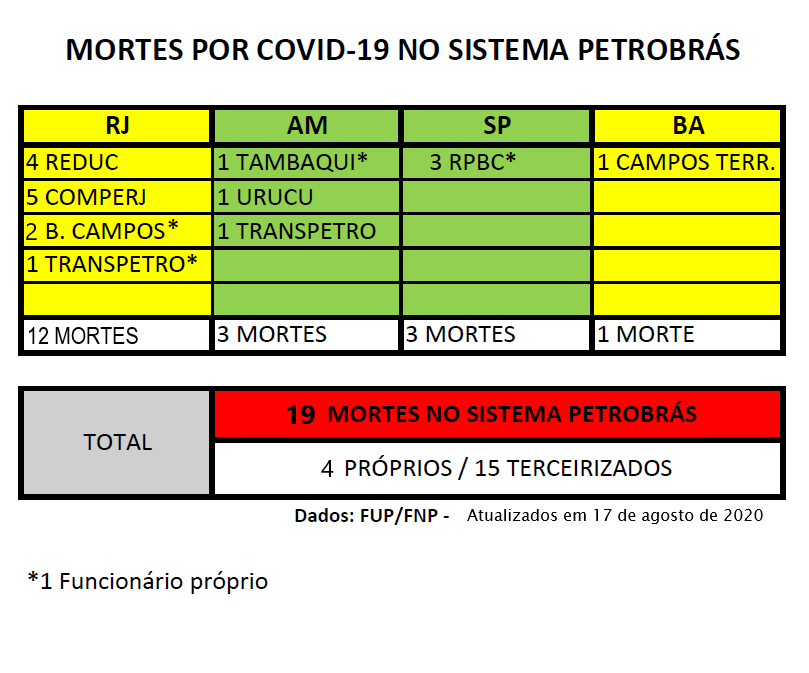 MORTES POR COVID-19 NO SISTEMA PETROBRÁS

| RJ | AM | SP | BA |
|---|---|---|---|
| 4 REDUC | 1 TAMBAQUI* | 3 RPBC* | 1 CAMPOS TERR. |
| 5 COMPERJ | 1 URUCU | | |
| 2 B. CAMPOS* | 1 TRANSPETRO | | |
| 1 TRANSPETRO* | | | |
| | | | |
| 12 MORTES | 3 MORTES | 3 MORTES | 1 MORTE |

| TOTAL | 19 MORTES NO SISTEMA PETROBRÁS |
|---|---|
| | 4 PRÓPRIOS / 15 TERCEIRIZADOS |

Dados: FUP/FNP - Atualizados em 17 de agosto de 2020

*1 Funcionário próprio